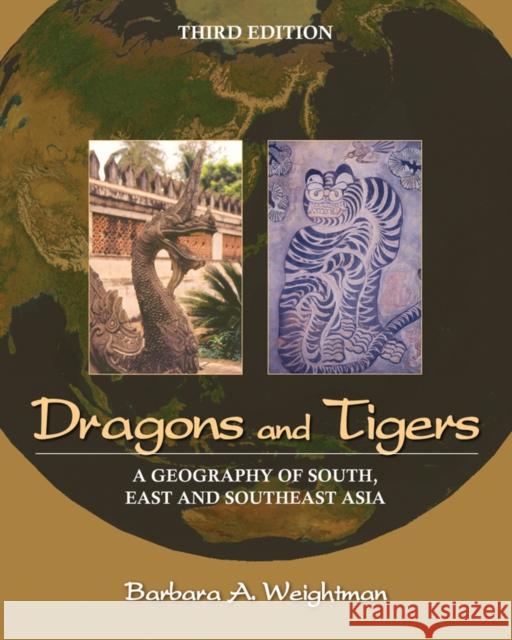 THIRD EDITION

Dragons and Tigers

A GEOGRAPHY OF SOUTH, EAST AND SOUTHEAST ASIA

Barbara A. Weightman